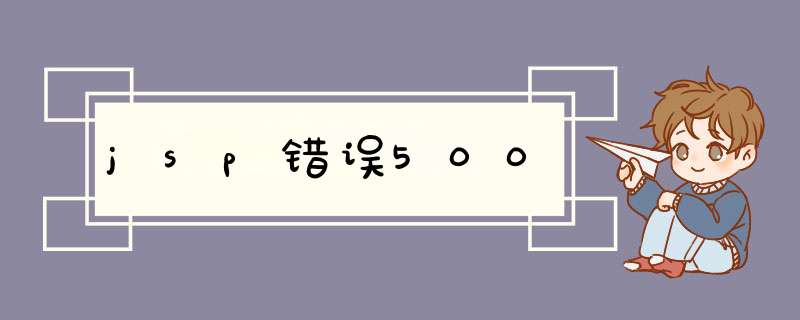 jsp错误500